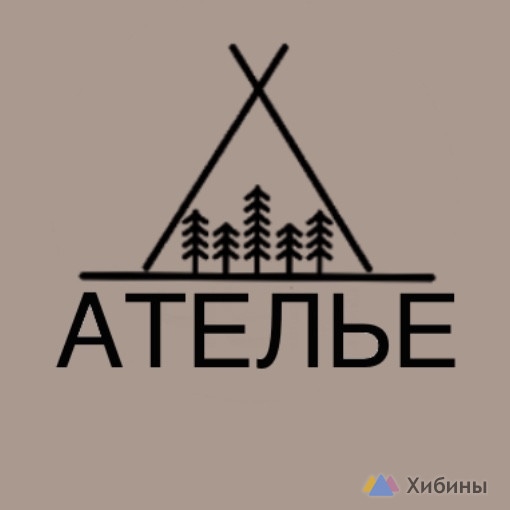 АТЕЛЬЕ

Хибины